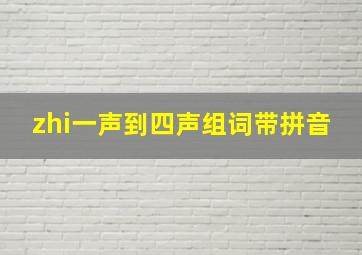 zhi一声到四声组词带拼音